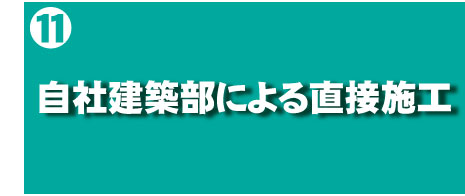 ⑪

自社建築部による直接施工